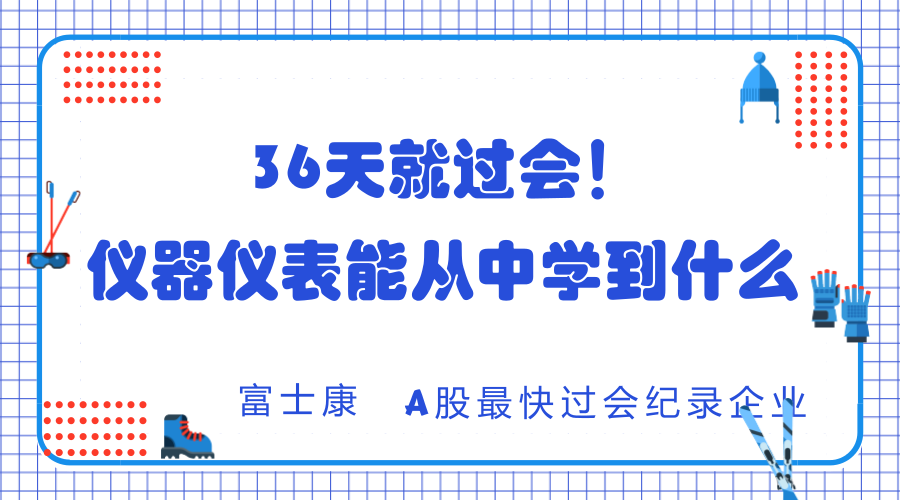 36天就过会！

仪器仪表能从中学到什么

富士康　A股最快过会纪录企业